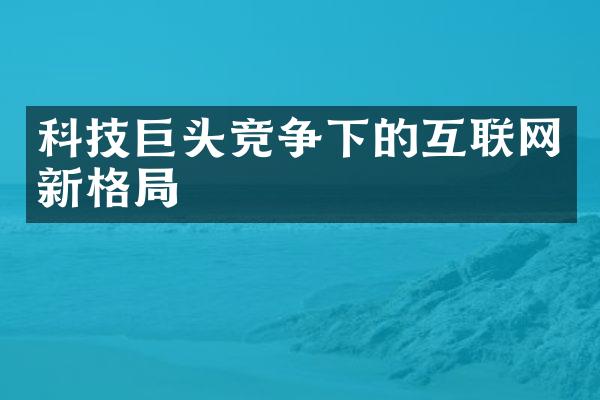 科技巨头竞争下的互联网新格局